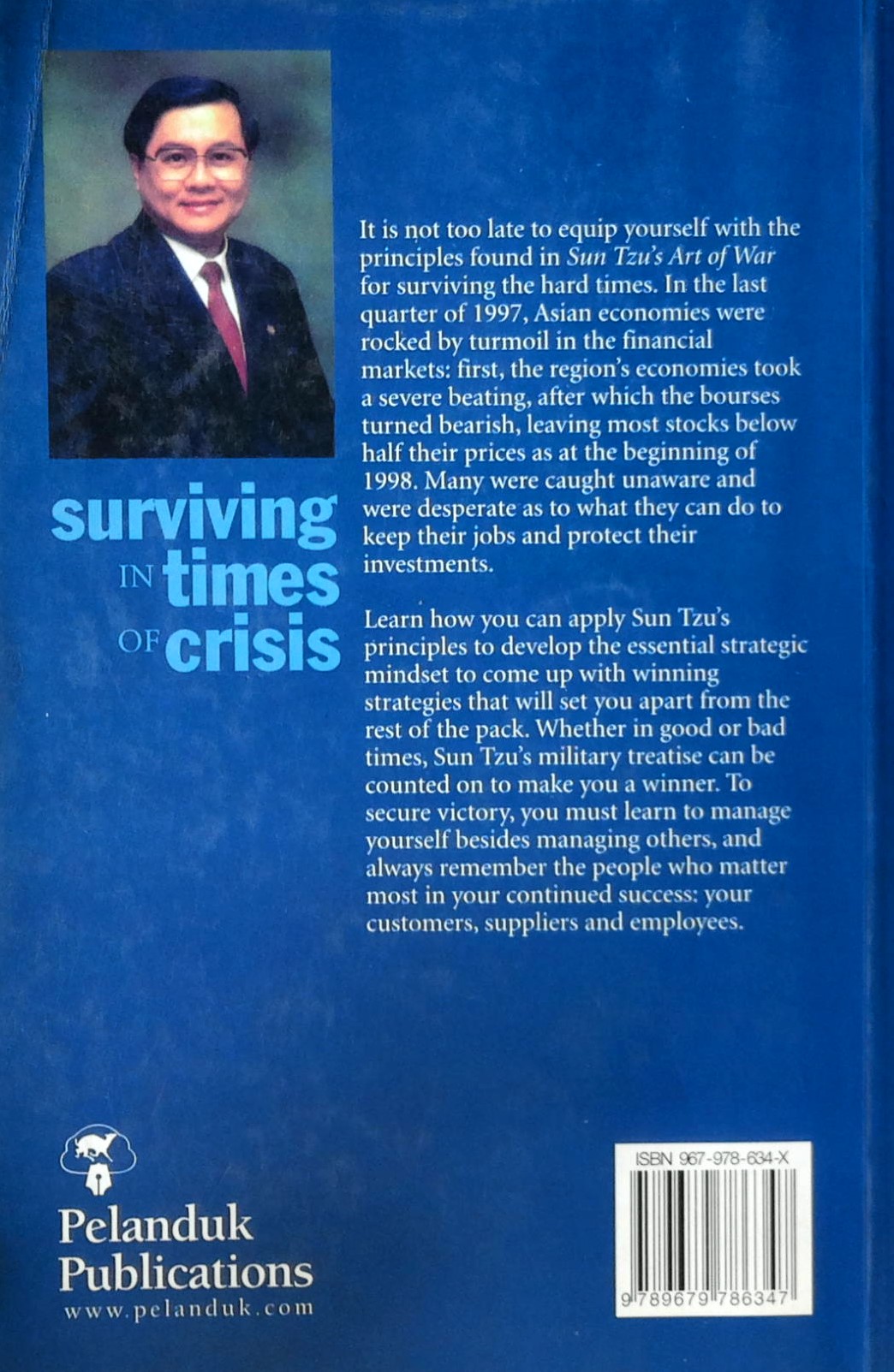 surviving IN times OF crisis

It is not too late to equip yourself with the principles found in Sun Tzu's Art of War for surviving the hard times. In the last quarter of 1997, Asian economies were rocked by turmoil in the financial markets: first, the region's economies took a severe beating, after which the bourses turned bearish, leaving most stocks below half their prices as at the beginning of 1998. Many were caught unaware and were desperate as to what they can do to keep their jobs and protect their investments.

Learn how you can apply Sun Tzu's principles to develop the essential strategic mindset to come up with winning strategies that will set you apart from the rest of the pack. Whether in good or bad times, Sun Tzu's military treatise can be counted on to make you a winner. To secure victory, you must learn to manage yourself besides managing others, and always remember the people who matter most in your continued success: your customers, suppliers and employees.

Pelanduk Publications
www.pelanduk.com

ISBN 967-978-634-X

9 789679 786347